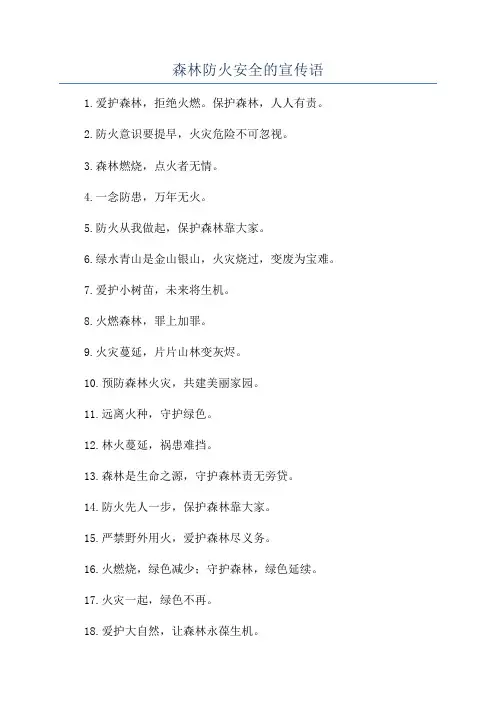 森林防火安全的宣传语

1. 爱护森林，拒绝火燃。保护森林，人人有责。

2. 防火意识要提早，火灾危险不可忽视。

3. 森林燃烧，点火者无情。

4. 一念防患，万年无火。

5. 防火从我做起，保护森林靠大家。

6. 绿水青山是金山银山，火灾烧过，变废为宝难。

7. 爱护小树苗，未来将生机。

8. 火燃森林，罪上加罪。

9. 火灾蔓延，片片山林变灰烬。

10. 预防森林火灾，共建美丽家园。

11. 远离火种，守护绿色。

12. 林火蔓延，祸患难挡。

13. 森林是生命之源，守护森林责无旁贷。

14. 防火先人一步，保护森林靠大家。

15. 严禁野外用火，爱护森林尽义务。

16. 火燃烧，绿色减少；守护森林，绿色延续。

17. 火灾一起，绿色不再。

18. 爱护大自然，让森林永葆生机。